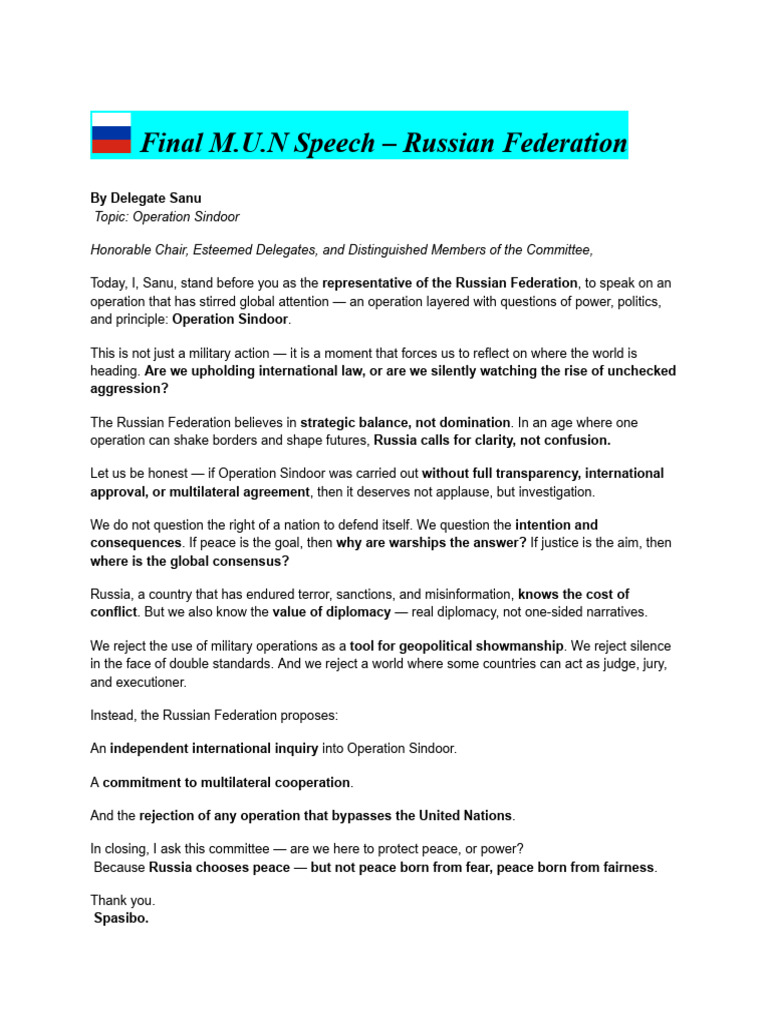 Final M.U.N Speech – Russian Federation

By Delegate Sanu
Topic: Operation Sindoor

Honorable Chair, Esteemed Delegates, and Distinguished Members of the Committee,

Today, I, Sanu, stand before you as the representative of the Russian Federation, to speak on an operation that has stirred global attention — an operation layered with questions of power, politics, and principle: Operation Sindoor.

This is not just a military action — it is a moment that forces us to reflect on where the world is heading. Are we upholding international law, or are we silently watching the rise of unchecked aggression?

The Russian Federation believes in strategic balance, not domination. In an age where one operation can shake borders and shape futures, Russia calls for clarity, not confusion.

Let us be honest — if Operation Sindoor was carried out without full transparency, international approval, or multilateral agreement, then it deserves not applause, but investigation.

We do not question the right of a nation to defend itself. We question the intention and consequences. If peace is the goal, then why are warships the answer? If justice is the aim, then where is the global consensus?

Russia, a country that has endured terror, sanctions, and misinformation, knows the cost of conflict. But we also know the value of diplomacy — real diplomacy, not one-sided narratives.

We reject the use of military operations as a tool for geopolitical showmanship. We reject silence in the face of double standards. And we reject a world where some countries can act as judge, jury, and executioner.

Instead, the Russian Federation proposes:

An independent international inquiry into Operation Sindoor.

A commitment to multilateral cooperation.

And the rejection of any operation that bypasses the United Nations.

In closing, I ask this committee — are we here to protect peace, or power?
Because Russia chooses peace — but not peace born from fear, peace born from fairness.

Thank you.
Spasibo.